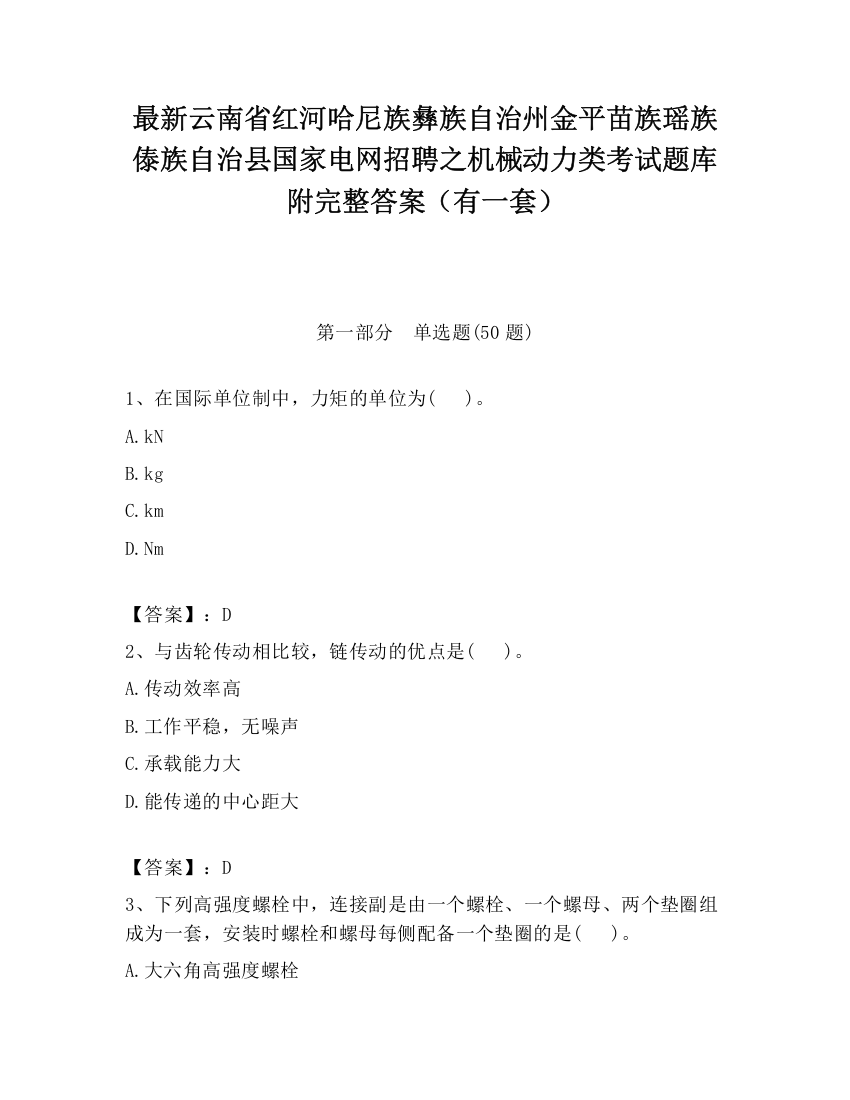 最新云南省红河哈尼族彝族自治州金平苗族瑶族傣族自治县国家电网招聘之机械动力类考试题库附完整答案（有一套）

第一部分　单选题(50 题)

1、在国际单位制中，力矩的单位为(　　)。

A.kN

B.kg

C.km

D.Nm

【答案】：D

2、与齿轮传动相比较，链传动的优点是(　　)。

A.传动效率高

B.工作平稳，无噪声

C.承载能力大

D.能传递的中心距大

【答案】：D

3、下列高强度螺栓中，连接副是由一个螺栓、一个螺母、两个垫圈组成为一套，安装时螺栓和螺母每侧配备一个垫圈的是(　　)。

A.大六角高强度螺栓